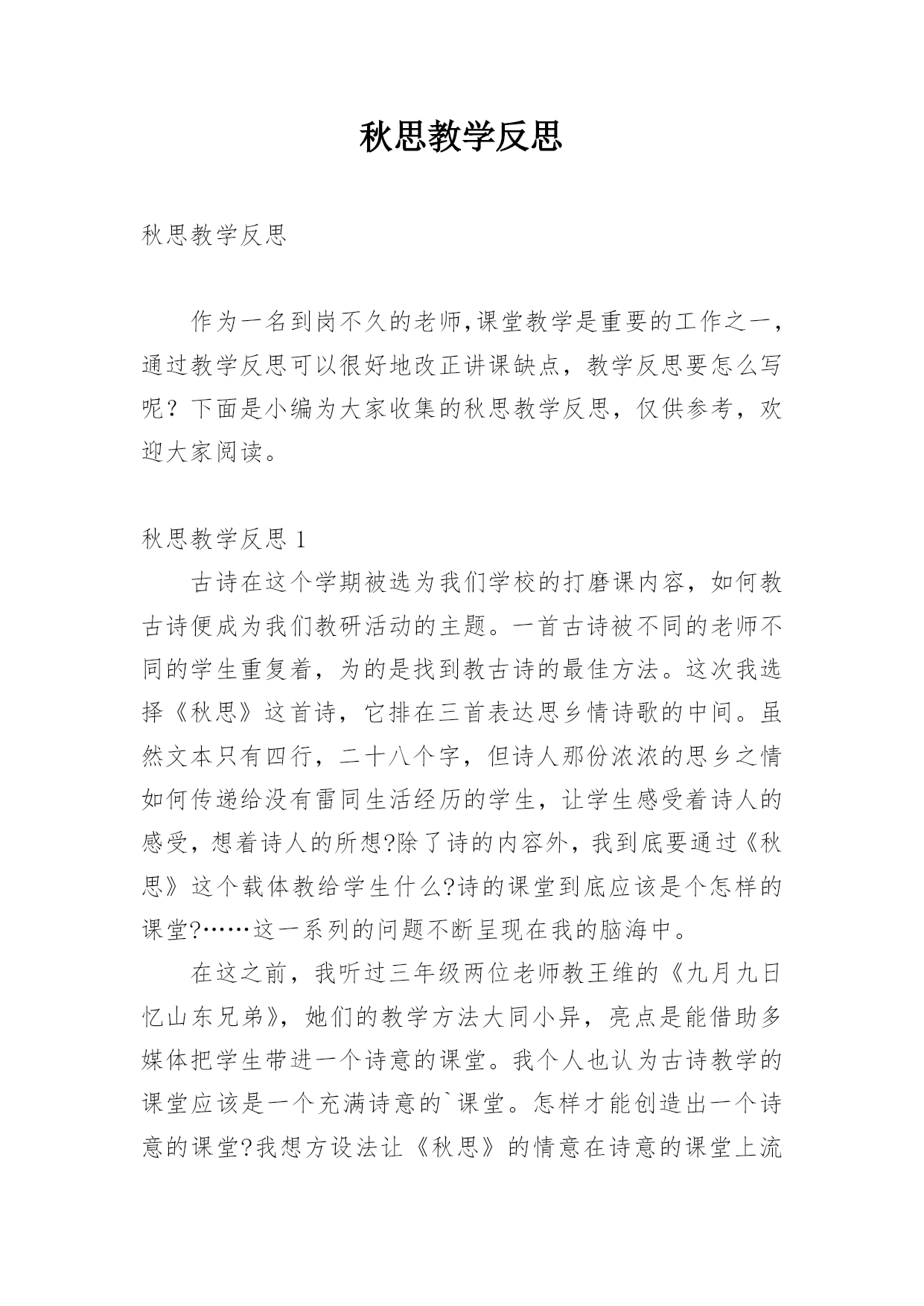 秋思教学反思

秋思教学反思

作为一名到岗不久的老师,课堂教学是重要的工作之一，通过教学反思可以很好地改正讲课缺点，教学反思要怎么写呢？下面是小编为大家收集的秋思教学反思，仅供参考，欢迎大家阅读。

秋思教学反思 1

古诗在这个学期被选为我们学校的打磨课内容，如何教古诗便成为我们教研活动的主题。一首古诗被不同的老师不同的学生重复着，为的是找到教古诗的最佳方法。这次我选择《秋思》这首诗，它排在三首表达思乡情诗歌的中间。虽然文本只有四行，二十八个字，但诗人那份浓浓的思乡之情如何传递给没有雷同生活经历的学生，让学生感受着诗人的感受，想着诗人的所想?除了诗的内容外，我到底要通过《秋思》这个载体教给学生什么?诗的课堂到底应该是个怎样的课堂?……这一系列的问题不断呈现在我的脑海中。

在这之前，我听过三年级两位老师教王维的《九月九日忆山东兄弟》，她们的教学方法大同小异，亮点是能借助多媒体把学生带进一个诗意的课堂。我个人也认为古诗教学的课堂应该是一个充满诗意的`课堂。怎样才能创造出一个诗意的课堂?我想方设法让《秋思》的情意在诗意的课堂上流